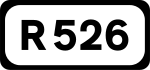 R 526